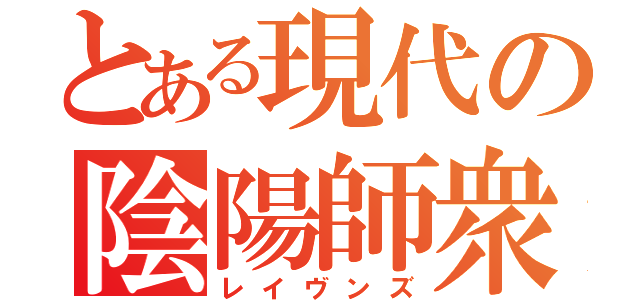 とある現代の
陰陽師衆
レイヴンズ